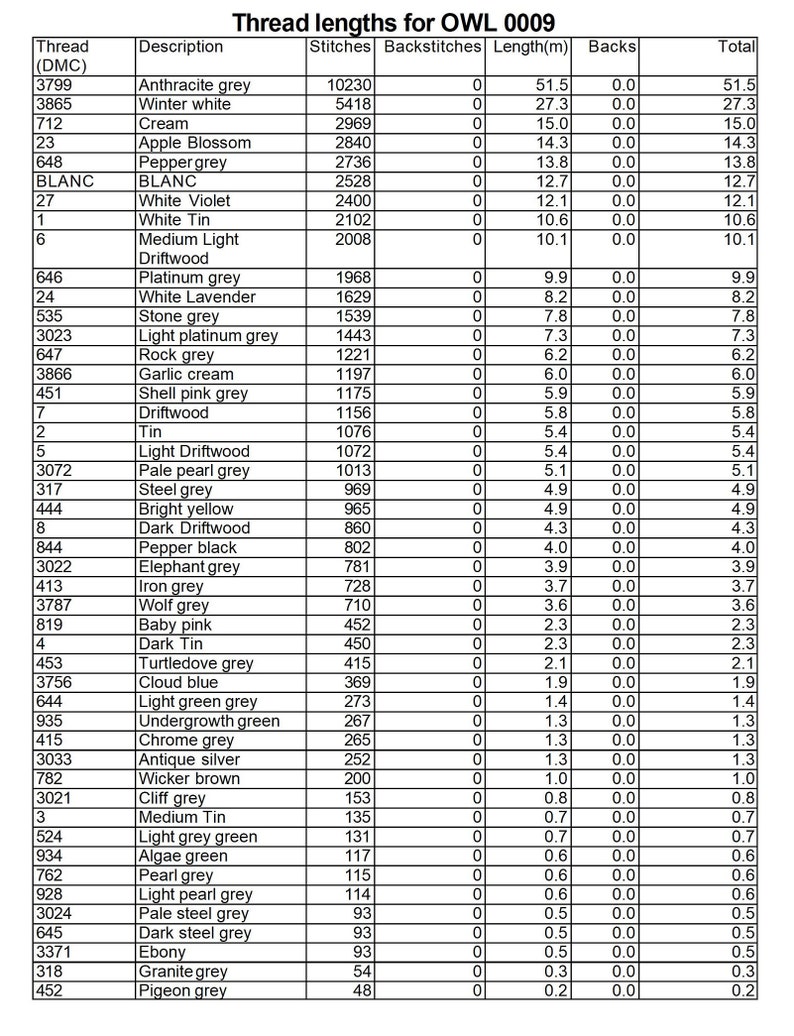 Thread lengths for OWL 0009

| Thread (DMC) | Description | Stitches | Backstitches | Length(m) | Backs | Total |
|---|---|---|---|---|---|---|
| 3799 | Anthracite grey | 10230 | 0 | 51.5 | 0.0 | 51.5 |
| 3865 | Winter white | 5418 | 0 | 27.3 | 0.0 | 27.3 |
| 712 | Cream | 2969 | 0 | 15.0 | 0.0 | 15.0 |
| 23 | Apple Blossom | 2840 | 0 | 14.3 | 0.0 | 14.3 |
| 648 | Pepper grey | 2736 | 0 | 13.8 | 0.0 | 13.8 |
| BLANC | BLANC | 2528 | 0 | 12.7 | 0.0 | 12.7 |
| 27 | White Violet | 2400 | 0 | 12.1 | 0.0 | 12.1 |
| 1 | White Tin | 2102 | 0 | 10.6 | 0.0 | 10.6 |
| 6 | Medium Light Driftwood | 2008 | 0 | 10.1 | 0.0 | 10.1 |
| 646 | Platinum grey | 1968 | 0 | 9.9 | 0.0 | 9.9 |
| 24 | White Lavender | 1629 | 0 | 8.2 | 0.0 | 8.2 |
| 535 | Stone grey | 1539 | 0 | 7.8 | 0.0 | 7.8 |
| 3023 | Light platinum grey | 1443 | 0 | 7.3 | 0.0 | 7.3 |
| 647 | Rock grey | 1221 | 0 | 6.2 | 0.0 | 6.2 |
| 3866 | Garlic cream | 1197 | 0 | 6.0 | 0.0 | 6.0 |
| 451 | Shell pink grey | 1175 | 0 | 5.9 | 0.0 | 5.9 |
| 7 | Driftwood | 1156 | 0 | 5.8 | 0.0 | 5.8 |
| 2 | Tin | 1076 | 0 | 5.4 | 0.0 | 5.4 |
| 5 | Light Driftwood | 1072 | 0 | 5.4 | 0.0 | 5.4 |
| 3072 | Pale pearl grey | 1013 | 0 | 5.1 | 0.0 | 5.1 |
| 317 | Steel grey | 969 | 0 | 4.9 | 0.0 | 4.9 |
| 444 | Bright yellow | 965 | 0 | 4.9 | 0.0 | 4.9 |
| 8 | Dark Driftwood | 860 | 0 | 4.3 | 0.0 | 4.3 |
| 844 | Pepper black | 802 | 0 | 4.0 | 0.0 | 4.0 |
| 3022 | Elephant grey | 781 | 0 | 3.9 | 0.0 | 3.9 |
| 413 | Iron grey | 728 | 0 | 3.7 | 0.0 | 3.7 |
| 3787 | Wolf grey | 710 | 0 | 3.6 | 0.0 | 3.6 |
| 819 | Baby pink | 452 | 0 | 2.3 | 0.0 | 2.3 |
| 4 | Dark Tin | 450 | 0 | 2.3 | 0.0 | 2.3 |
| 453 | Turtledove grey | 415 | 0 | 2.1 | 0.0 | 2.1 |
| 3756 | Cloud blue | 369 | 0 | 1.9 | 0.0 | 1.9 |
| 644 | Light green grey | 273 | 0 | 1.4 | 0.0 | 1.4 |
| 935 | Undergrowth green | 267 | 0 | 1.3 | 0.0 | 1.3 |
| 415 | Chrome grey | 265 | 0 | 1.3 | 0.0 | 1.3 |
| 3033 | Antique silver | 252 | 0 | 1.3 | 0.0 | 1.3 |
| 782 | Wicker brown | 200 | 0 | 1.0 | 0.0 | 1.0 |
| 3021 | Cliff grey | 153 | 0 | 0.8 | 0.0 | 0.8 |
| 3 | Medium Tin | 135 | 0 | 0.7 | 0.0 | 0.7 |
| 524 | Light grey green | 131 | 0 | 0.7 | 0.0 | 0.7 |
| 934 | Algae green | 117 | 0 | 0.6 | 0.0 | 0.6 |
| 762 | Pearl grey | 115 | 0 | 0.6 | 0.0 | 0.6 |
| 928 | Light pearl grey | 114 | 0 | 0.6 | 0.0 | 0.6 |
| 3024 | Pale steel grey | 93 | 0 | 0.5 | 0.0 | 0.5 |
| 645 | Dark steel grey | 93 | 0 | 0.5 | 0.0 | 0.5 |
| 3371 | Ebony | 93 | 0 | 0.5 | 0.0 | 0.5 |
| 318 | Granite grey | 54 | 0 | 0.3 | 0.0 | 0.3 |
| 452 | Pigeon grey | 48 | 0 | 0.2 | 0.0 | 0.2 |